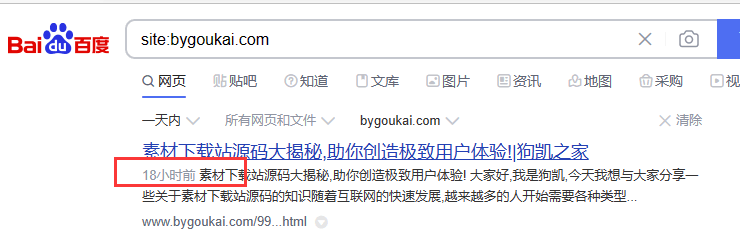 Bai du 百度

site:bygoukai.com

网页 贴吧 知道 文库 图片 资讯 地图 采购 视

一天内 所有网页和文件 bygoukai.com 清除

素材下载站源码大揭秘,助你创造极致用户体验!|狗凯之家

18小时前 素材下载站源码大揭秘,助你创造极致用户体验! 大家好,我是狗凯,今天我想与大家分享一些关于素材下载站源码的知识随着互联网的快速发展,越来越多的人开始需要各种类型...

www.bygoukai.com/99...html